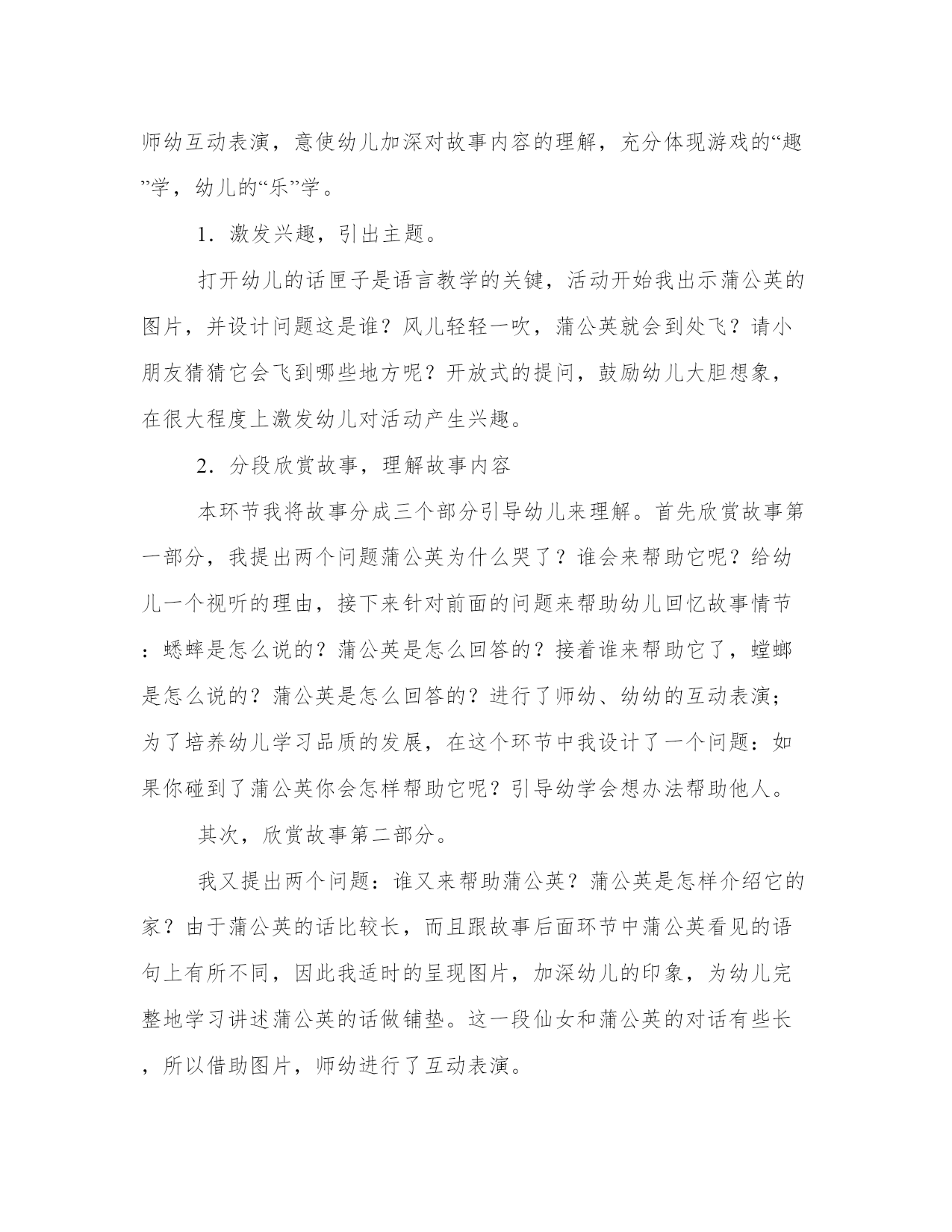 师幼互动表演，意使幼儿加深对故事内容的理解，充分体现游戏的“趣”学，幼儿的“乐”学。

1．激发兴趣，引出主题。

打开幼儿的话匣子是语言教学的关键，活动开始我出示蒲公英的图片，并设计问题这是谁？风儿轻轻一吹，蒲公英就会到处飞？请小朋友猜猜它会飞到哪些地方呢？开放式的提问，鼓励幼儿大胆想象，在很大程度上激发幼儿对活动产生兴趣。

2．分段欣赏故事，理解故事内容

本环节我将故事分成三个部分引导幼儿来理解。首先欣赏故事第一部分，我提出两个问题蒲公英为什么哭了？谁会来帮助它呢？给幼儿一个视听的理由，接下来针对前面的问题来帮助幼儿回忆故事情节：蟋蟀是怎么说的？蒲公英是怎么回答的？接着谁来帮助它了，螳螂是怎么说的？蒲公英是怎么回答的？进行了师幼、幼幼的互动表演；为了培养幼儿学习品质的发展，在这个环节中我设计了一个问题：如果你碰到了蒲公英你会怎样帮助它呢？引导幼学会想办法帮助他人。

其次，欣赏故事第二部分。

我又提出两个问题：谁又来帮助蒲公英？蒲公英是怎样介绍它的家？由于蒲公英的话比较长，而且跟故事后面环节中蒲公英看见的语句上有所不同，因此我适时的呈现图片，加深幼儿的印象，为幼儿完整地学习讲述蒲公英的话做铺垫。这一段仙女和蒲公英的对话有些长，所以借助图片，师幼进行了互动表演。